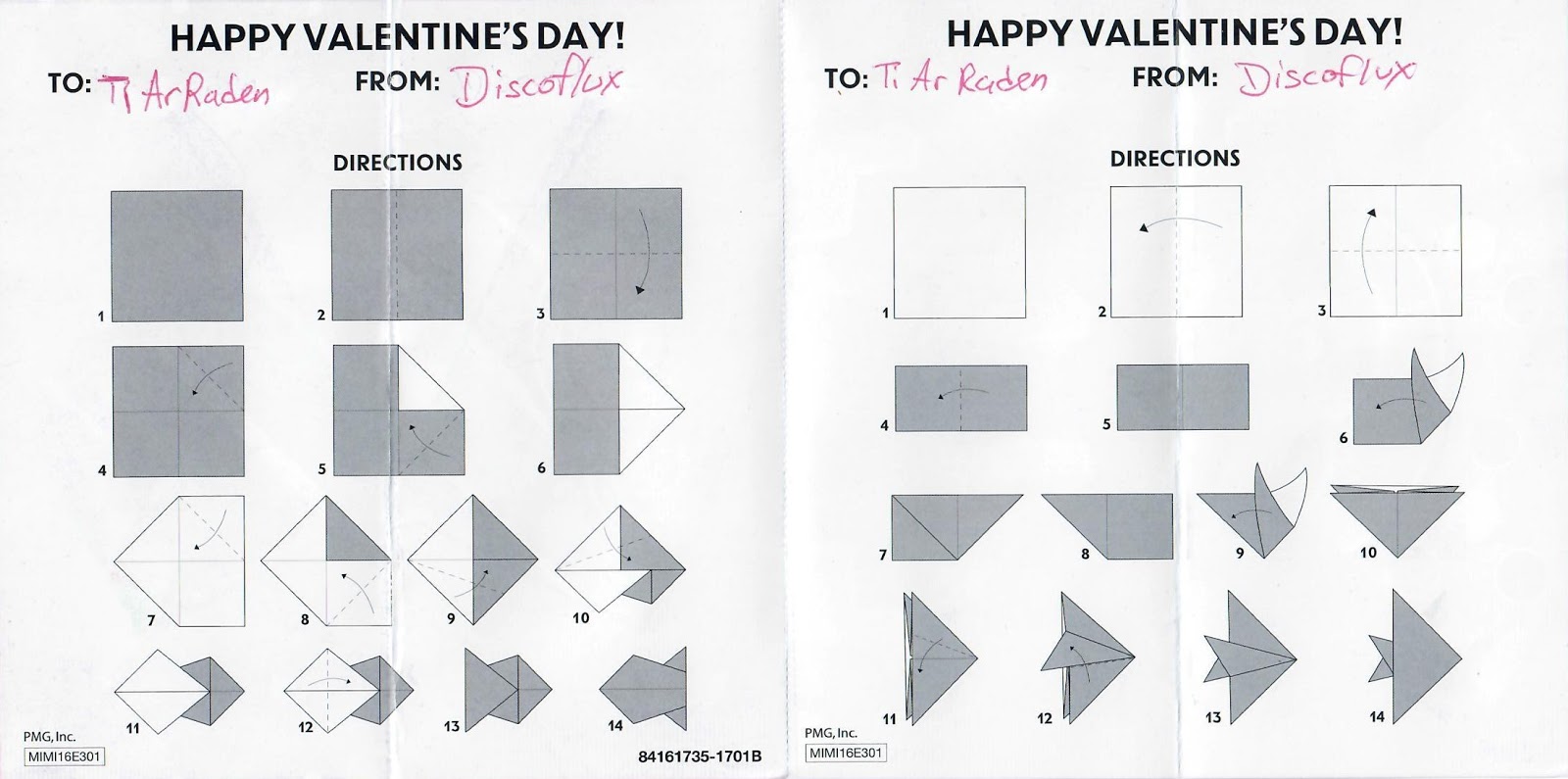 HAPPY VALENTINE'S DAY!

TO: Ti Ar Raden FROM: Discoflux

DIRECTIONS

1 2 3

4 5 6

7 8 9 10

11 12 13 14

PMG, Inc.
MIMI16E301

84161735-1701B

HAPPY VALENTINE'S DAY!

TO: Ti Ar Raden FROM: Discoflux

DIRECTIONS

1 2 3

4 5 6

7 8 9 10

11 12 13 14

PMG, Inc.
MIMI16E301